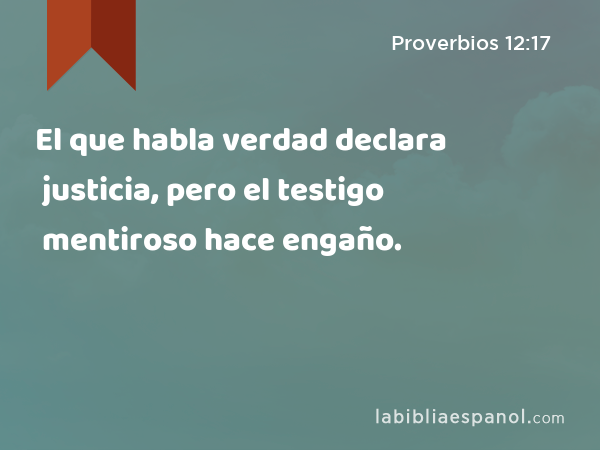 Proverbios 12:17

El que habla verdad declara justicia, pero el testigo mentiroso hace engaño.

labibliaespanol.com